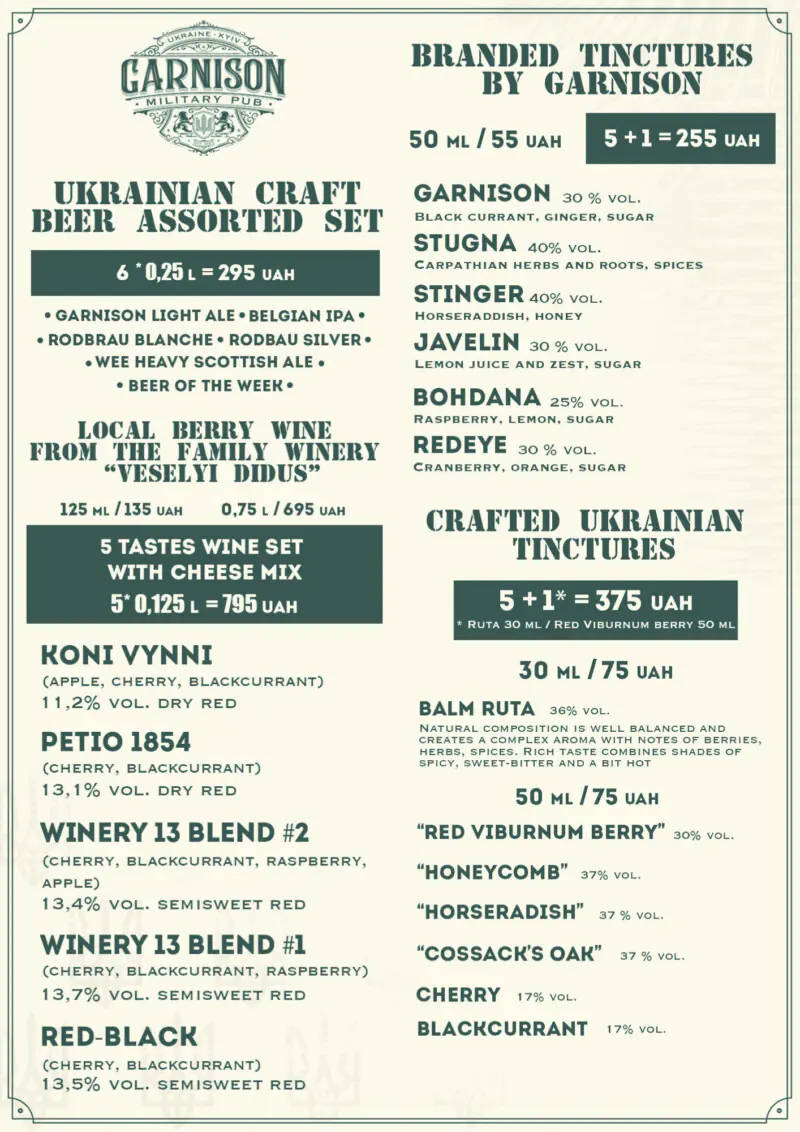 UKRAINE · KYIV
GARNISON
MILITARY PUB

UKRAINIAN CRAFT BEER ASSORTED SET

6 * 0,25 L = 295 UAH

• GARNISON LIGHT ALE • BELGIAN IPA •
• RODBRAU BLANCHE • RODBAU SILVER •
• WEE HEAVY SCOTTISH ALE •
• BEER OF THE WEEK •

LOCAL BERRY WINE FROM THE FAMILY WINERY "VESELYI DIDUS"

125 ML / 135 UAH 0,75 L / 695 UAH

5 TASTES WINE SET WITH CHEESE MIX
5* 0,125 L = 795 UAH

KONI VYNNI
(APPLE, CHERRY, BLACKCURRANT)
11,2% VOL. DRY RED

PETIO 1854
(CHERRY, BLACKCURRANT)
13,1% VOL. DRY RED

WINERY 13 BLEND #2
(CHERRY, BLACKCURRANT, RASPBERRY, APPLE)
13,4% VOL. SEMISWEET RED

WINERY 13 BLEND #1
(CHERRY, BLACKCURRANT, RASPBERRY)
13,7% VOL. SEMISWEET RED

RED-BLACK
(CHERRY, BLACKCURRANT)
13,5% VOL. SEMISWEET RED

BRANDED TINCTURES BY GARNISON

50 ML / 55 UAH 5 + 1 = 255 UAH

GARNISON 30 % VOL.
BLACK CURRANT, GINGER, SUGAR

STUGNA 40% VOL.
CARPATHIAN HERBS AND ROOTS, SPICES

STINGER 40% VOL.
HORSERADDISH, HONEY

JAVELIN 30 % VOL.
LEMON JUICE AND ZEST, SUGAR

BOHDANA 25% VOL.
RASPBERRY, LEMON, SUGAR

REDEYE 30 % VOL.
CRANBERRY, ORANGE, SUGAR

CRAFTED UKRAINIAN TINCTURES

5 + 1* = 375 UAH
* RUTA 30 ML / RED VIBURNUM BERRY 50 ML

30 ML / 75 UAH

BALM RUTA 36% VOL.
NATURAL COMPOSITION IS WELL BALANCED AND CREATES A COMPLEX AROMA WITH NOTES OF BERRIES, HERBS, SPICES. RICH TASTE COMBINES SHADES OF SPICY, SWEET-BITTER AND A BIT HOT

50 ML / 75 UAH

"RED VIBURNUM BERRY" 30% VOL.

"HONEYCOMB" 37% VOL.

"HORSERADISH" 37 % VOL.

"COSSACK'S OAK" 37 % VOL.

CHERRY 17% VOL.

BLACKCURRANT 17% VOL.